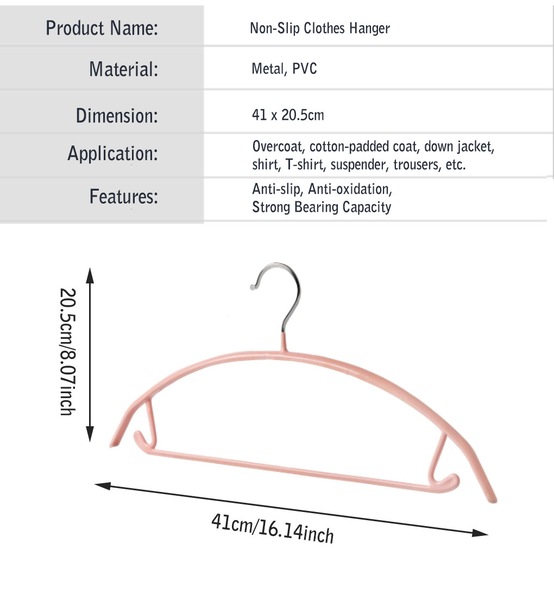 | Product Name: | Non-Slip Clothes Hanger |
|---|---|
| Material: | Metal, PVC |
| Dimension: | 41 x 20.5cm |
| Application: | Overcoat, cotton-padded coat, down jacket, shirt, T-shirt, suspender, trousers, etc. |
| Features: | Anti-slip, Anti-oxidation, Strong Bearing Capacity |

20.5cm/8.07inch

41cm/16.14inch